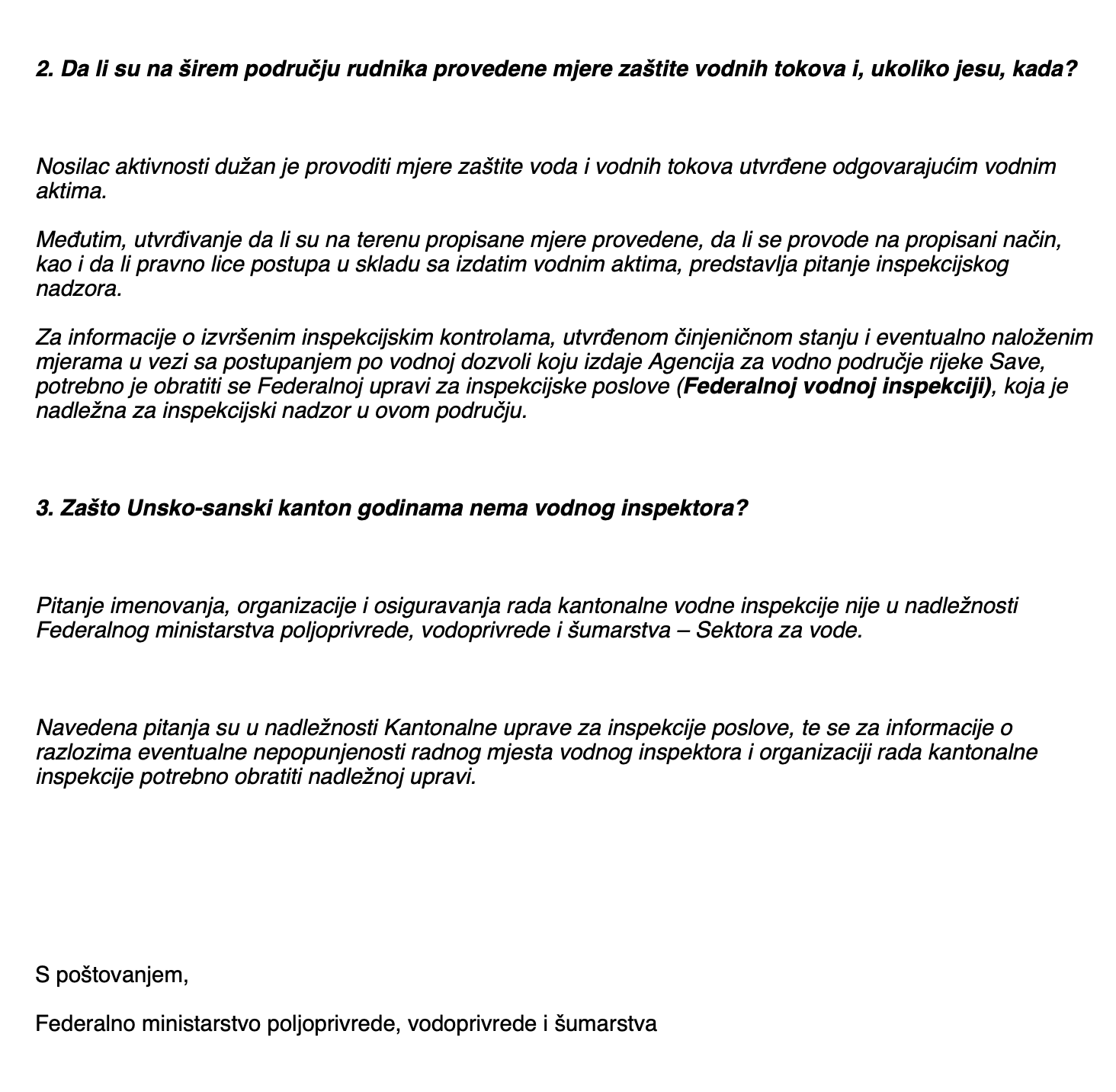 2. Da li su na širem području rudnika provedene mjere zaštite vodnih tokova i, ukoliko jesu, kada?

Nosilac aktivnosti dužan je provoditi mjere zaštite voda i vodnih tokova utvrđene odgovarajućim vodnim aktima.

Međutim, utvrđivanje da li su na terenu propisane mjere provedene, da li se provode na propisani način, kao i da li pravno lice postupa u skladu sa izdatim vodnim aktima, predstavlja pitanje inspekcijskog nadzora.

Za informacije o izvršenim inspekcijskim kontrolama, utvrđenom činjeničnom stanju i eventualno naloženim mjerama u vezi sa postupanjem po vodnoj dozvoli koju izdaje Agencija za vodno područje rijeke Save, potrebno je obratiti se Federalnoj upravi za inspekcijske poslove (Federalnoj vodnoj inspekciji), koja je nadležna za inspekcijski nadzor u ovom području.

3. Zašto Unsko-sanski kanton godinama nema vodnog inspektora?

Pitanje imenovanja, organizacije i osiguravanja rada kantonalne vodne inspekcije nije u nadležnosti Federalnog ministarstva poljoprivrede, vodoprivrede i šumarstva – Sektora za vode.

Navedena pitanja su u nadležnosti Kantonalne uprave za inspekcije poslove, te se za informacije o razlozima eventualne nepopunjenosti radnog mjesta vodnog inspektora i organizaciji rada kantonalne inspekcije potrebno obratiti nadležnoj upravi.

S poštovanjem,

Federalno ministarstvo poljoprivrede, vodoprivrede i šumarstva